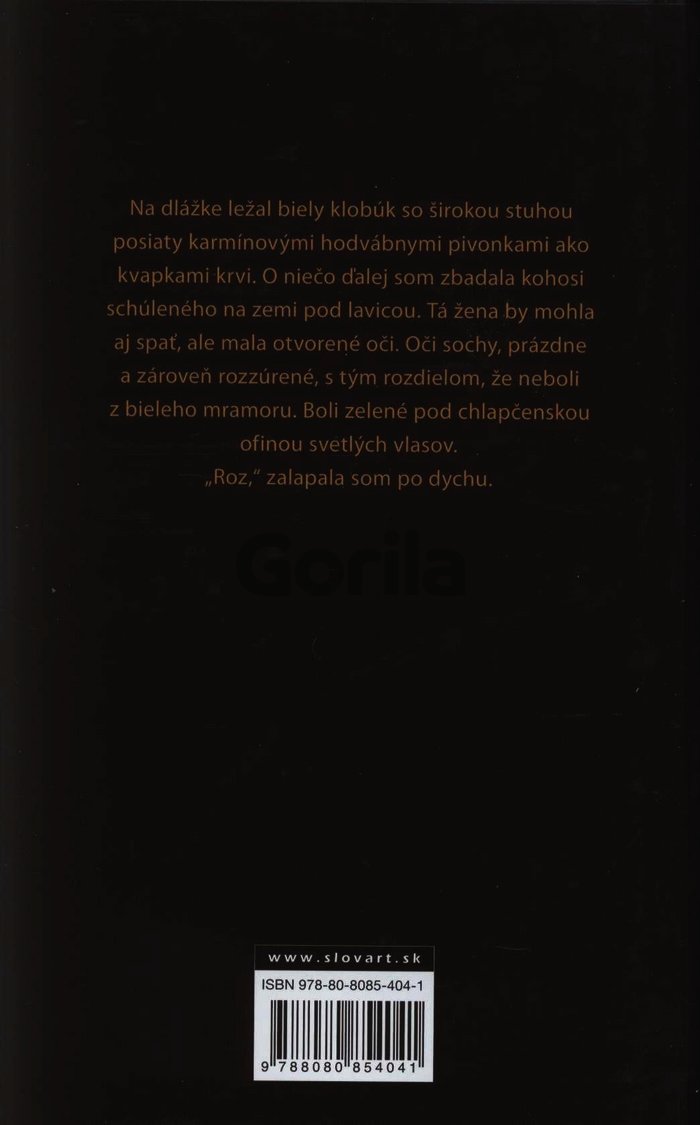 Na dlážke ležal biely klobúk so širokou stuhou posiaty karmínovými hodvábnymi pivonkami ako kvapkami krvi. O niečo ďalej som zbadala kohosi schúleného na zemi pod lavicou. Tá žena by mohla aj spať, ale mala otvorené oči. Oči sochy, prázdne a zároveň rozzúrené, s tým rozdielom, že neboli z bieleho mramoru. Boli zelené pod chlapčenskou ofinou svetlých vlasov.

„Roz," zalapala som po dychu.

Gorila

www.slovart.sk

ISBN 978-80-8085-404-1

9 788080 854041